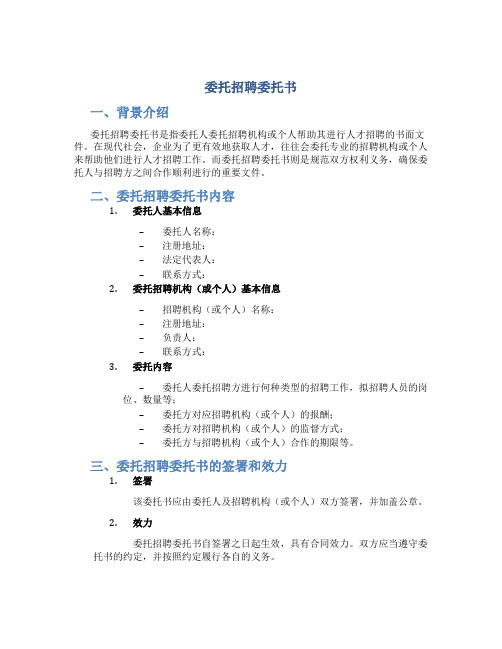 委托招聘委托书

一、背景介绍

委托招聘委托书是指委托人委托招聘机构或个人帮助其进行人才招聘的书面文件。在现代社会，企业为了更有效地获取人才，往往会委托专业的招聘机构或个人来帮助他们进行人才招聘工作。而委托招聘委托书则是规范双方权利义务，确保委托人与招聘方之间合作顺利进行的重要文件。

二、委托招聘委托书内容

1. 委托人基本信息

– 委托人名称：
– 注册地址：
– 法定代表人：
– 联系方式：

2. 委托招聘机构（或个人）基本信息

– 招聘机构（或个人）名称：
– 注册地址：
– 负责人：
– 联系方式：

3. 委托内容

– 委托人委托招聘方进行何种类型的招聘工作，拟招聘人员的岗位、数量等；
– 委托方对应招聘机构（或个人）的报酬；
– 委托方对招聘机构（或个人）的监督方式；
– 委托方与招聘机构（或个人）合作的期限等。

三、委托招聘委托书的签署和效力

1. 签署

该委托书应由委托人及招聘机构（或个人）双方签署，并加盖公章。

2. 效力

委托招聘委托书自签署之日起生效，具有合同效力。双方应当遵守委托书的约定，并按照约定履行各自的义务。